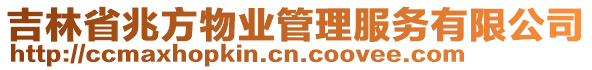 吉林省兆方物业管理服务有限公司
http://ccmaxhopkin.cn.coovee.com